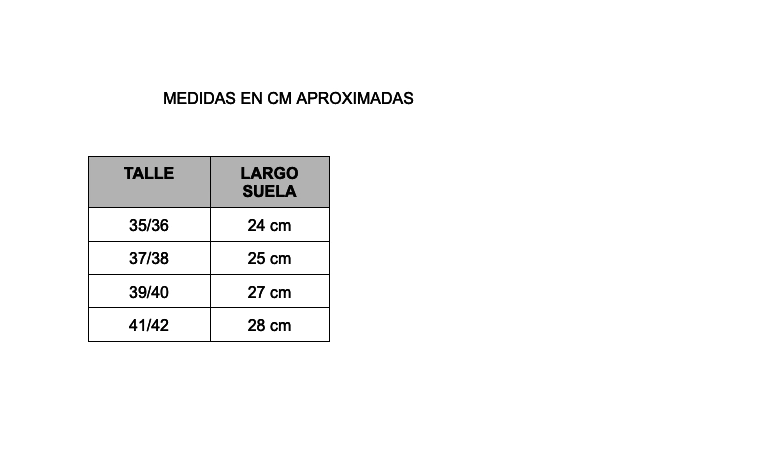 MEDIDAS EN CM APROXIMADAS

| TALLE | LARGO SUELA |
|---|---|
| 35/36 | 24 cm |
| 37/38 | 25 cm |
| 39/40 | 27 cm |
| 41/42 | 28 cm |